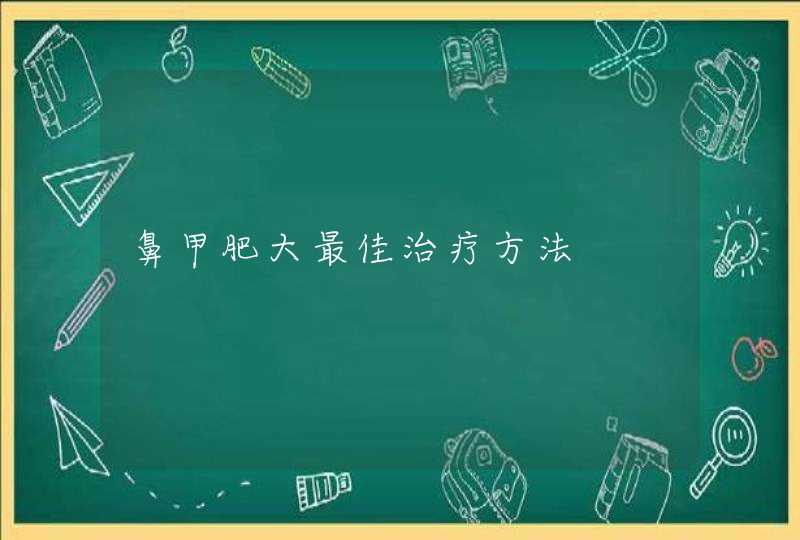 鼻甲肥大最佳治疗方法